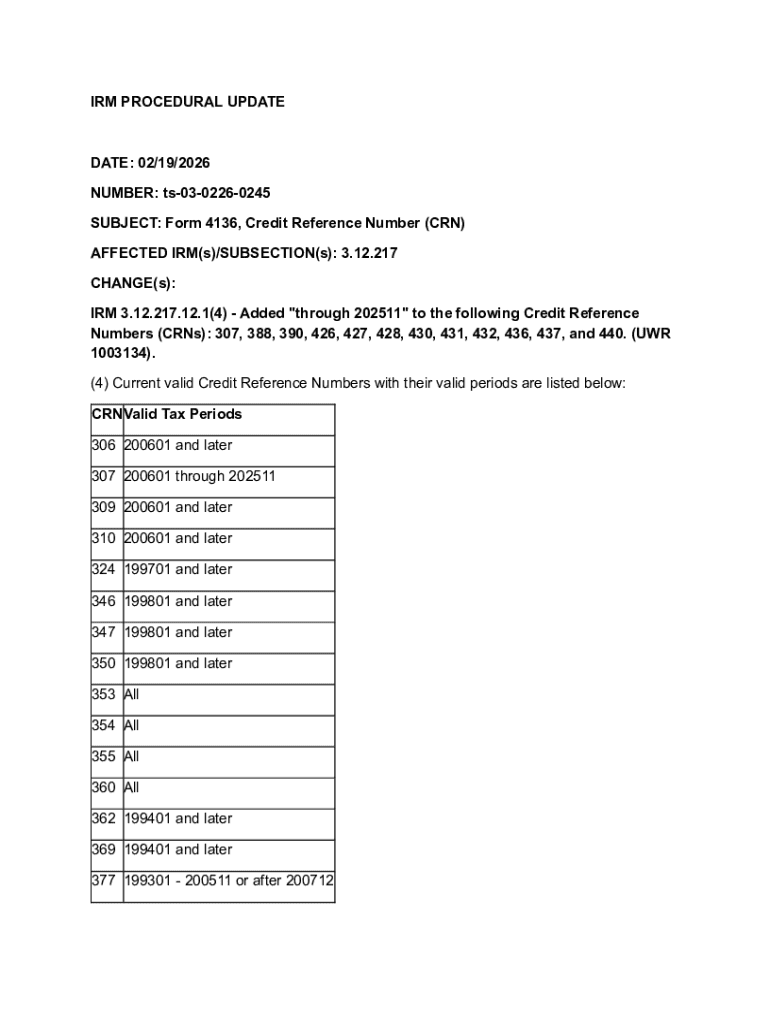 IRM PROCEDURAL UPDATE

DATE: 02/19/2026

NUMBER: ts-03-0226-0245

SUBJECT: Form 4136, Credit Reference Number (CRN)

AFFECTED IRM(s)/SUBSECTION(s): 3.12.217

CHANGE(s):

IRM 3.12.217.12.1(4) - Added "through 202511" to the following Credit Reference Numbers (CRNs): 307, 388, 390, 426, 427, 428, 430, 431, 432, 436, 437, and 440. (UWR 1003134).

(4) Current valid Credit Reference Numbers with their valid periods are listed below:

| CRN | Valid Tax Periods |
|---|---|
| 306 | 200601 and later |
| 307 | 200601 through 202511 |
| 309 | 200601 and later |
| 310 | 200601 and later |
| 324 | 199701 and later |
| 346 | 199801 and later |
| 347 | 199801 and later |
| 350 | 199801 and later |
| 353 | All |
| 354 | All |
| 355 | All |
| 360 | All |
| 362 | 199401 and later |
| 369 | 199401 and later |
| 377 | 199301 - 200511 or after 200712 |